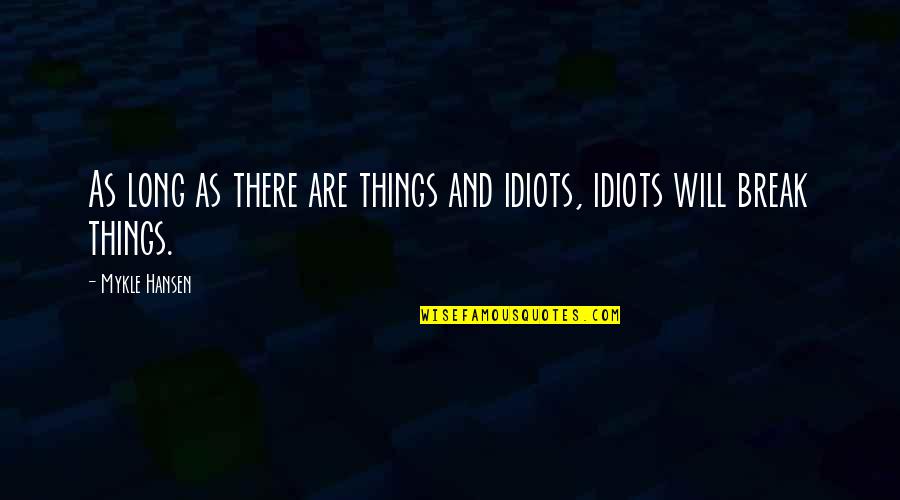 As long as there are things and idiots, idiots will break things.

- Mykle Hansen

WISEFAMOUSQUOTES.COM